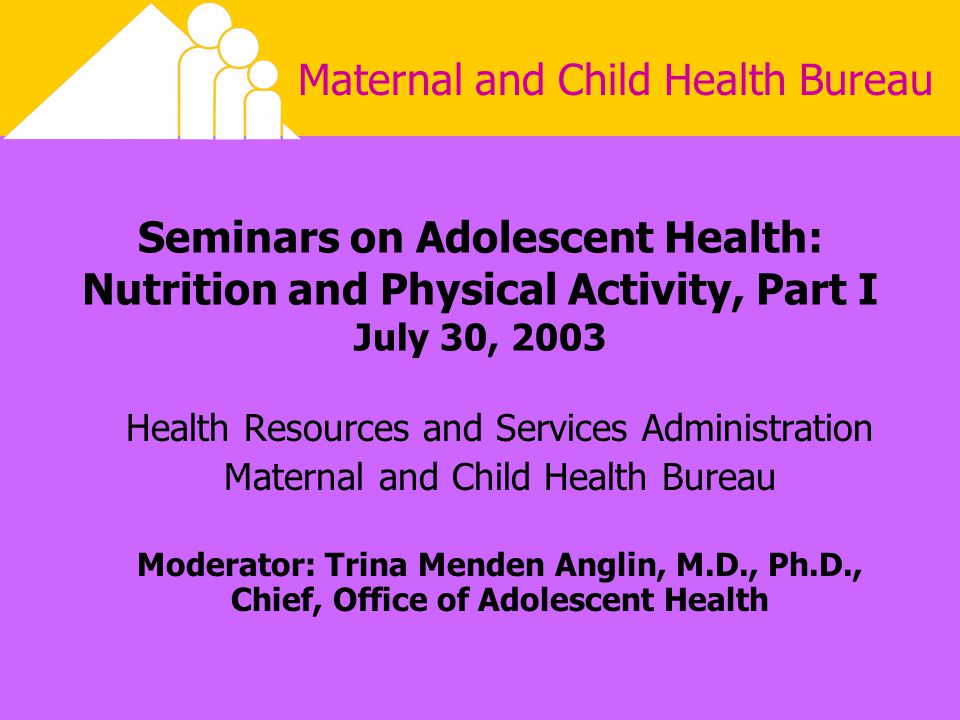 Maternal and Child Health Bureau

Seminars on Adolescent Health: Nutrition and Physical Activity, Part I
July 30, 2003

Health Resources and Services Administration
Maternal and Child Health Bureau

Moderator: Trina Menden Anglin, M.D., Ph.D., Chief, Office of Adolescent Health